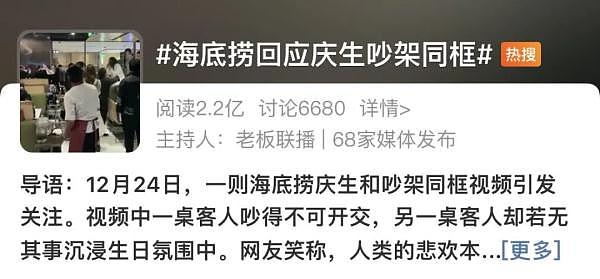 #海底捞回应庆生吵架同框# 热搜

阅读2.2亿 讨论6680 详情>

主持人：老板联播 | 68家媒体发布

导语：12月24日，一则海底捞庆生和吵架同框视频引发关注。视频中一桌客人吵得不可开交，另一桌客人却若无其事沉浸生日氛围中。网友笑称，人类的悲欢本...[更多]